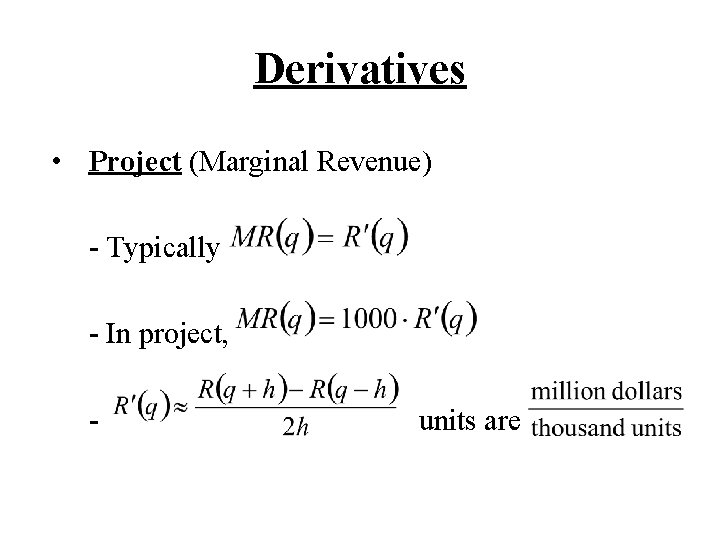 Derivatives

• Project (Marginal Revenue)

- Typically $MR(q) = R'(q)$

- In project, $MR(q) = 1000 \cdot R'(q)$

- $R'(q) \approx \frac{R(q+h) - R(q-h)}{2h}$ units are $\frac{\text{million dollars}}{\text{thousand units}}$